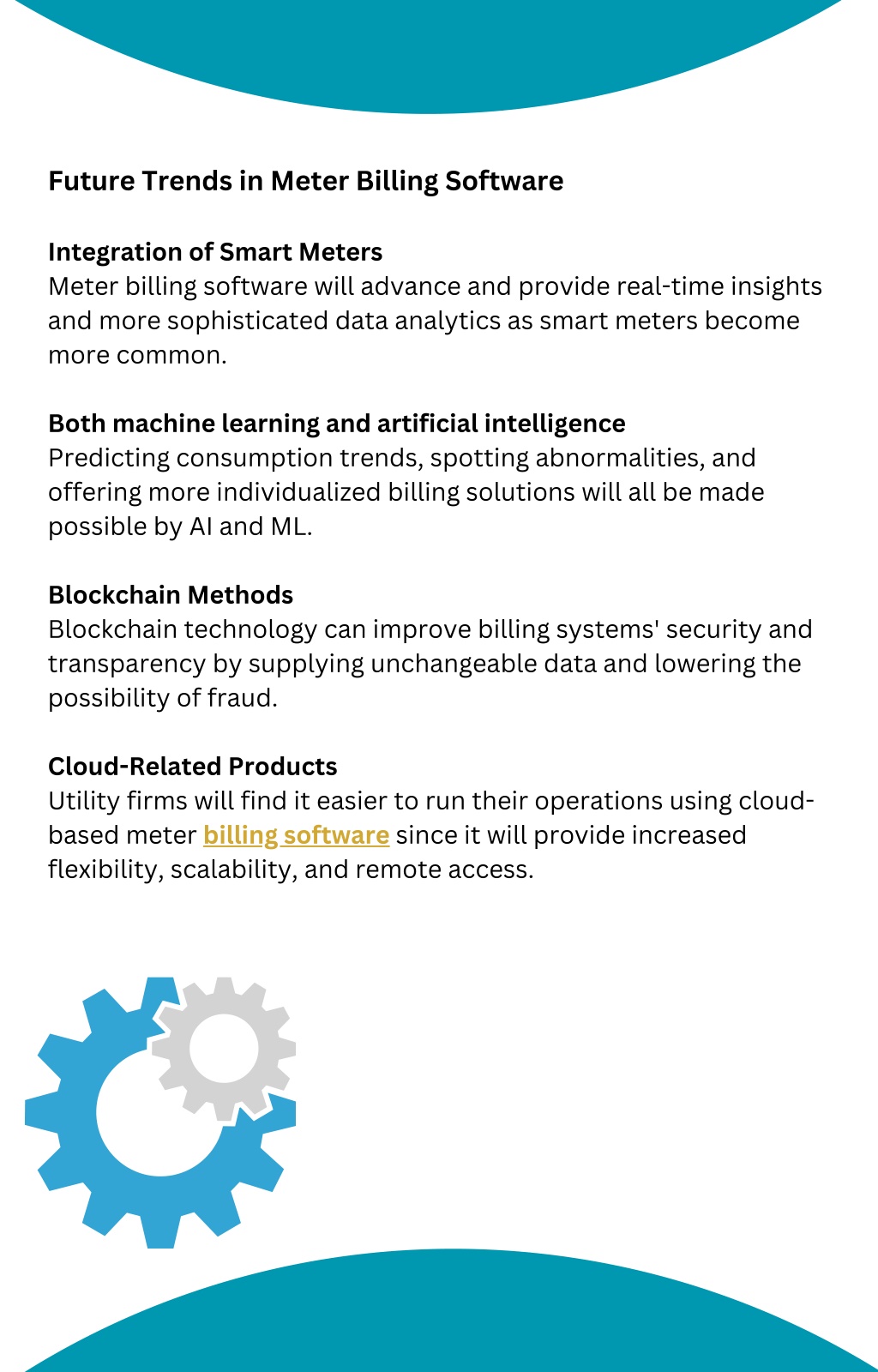 Future Trends in Meter Billing Software

Integration of Smart Meters
Meter billing software will advance and provide real-time insights and more sophisticated data analytics as smart meters become more common.

Both machine learning and artificial intelligence
Predicting consumption trends, spotting abnormalities, and offering more individualized billing solutions will all be made possible by AI and ML.

Blockchain Methods
Blockchain technology can improve billing systems' security and transparency by supplying unchangeable data and lowering the possibility of fraud.

Cloud-Related Products
Utility firms will find it easier to run their operations using cloud-based meter billing software since it will provide increased flexibility, scalability, and remote access.